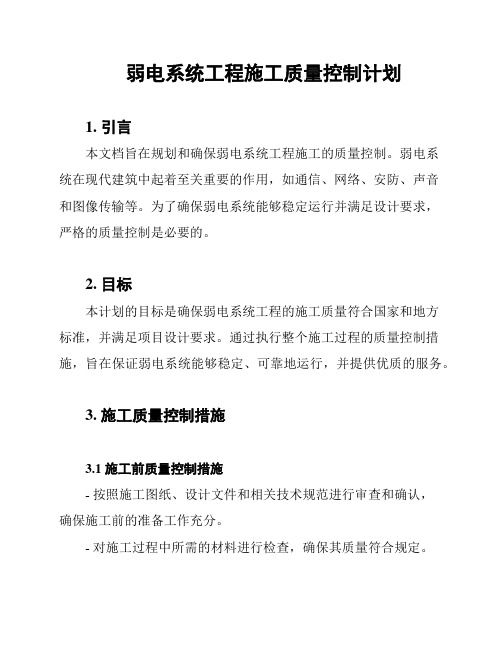 弱电系统工程施工质量控制计划

1. 引言

本文档旨在规划和确保弱电系统工程施工的质量控制。弱电系统在现代建筑中起着至关重要的作用，如通信、网络、安防、声音和图像传输等。为了确保弱电系统能够稳定运行并满足设计要求，严格的质量控制是必要的。

2. 目标

本计划的目标是确保弱电系统工程的施工质量符合国家和地方标准，并满足项目设计要求。通过执行整个施工过程的质量控制措施，旨在保证弱电系统能够稳定、可靠地运行，并提供优质的服务。

3. 施工质量控制措施

3.1 施工前质量控制措施

- 按照施工图纸、设计文件和相关技术规范进行审查和确认，确保施工前的准备工作充分。

- 对施工过程中所需的材料进行检查，确保其质量符合规定。